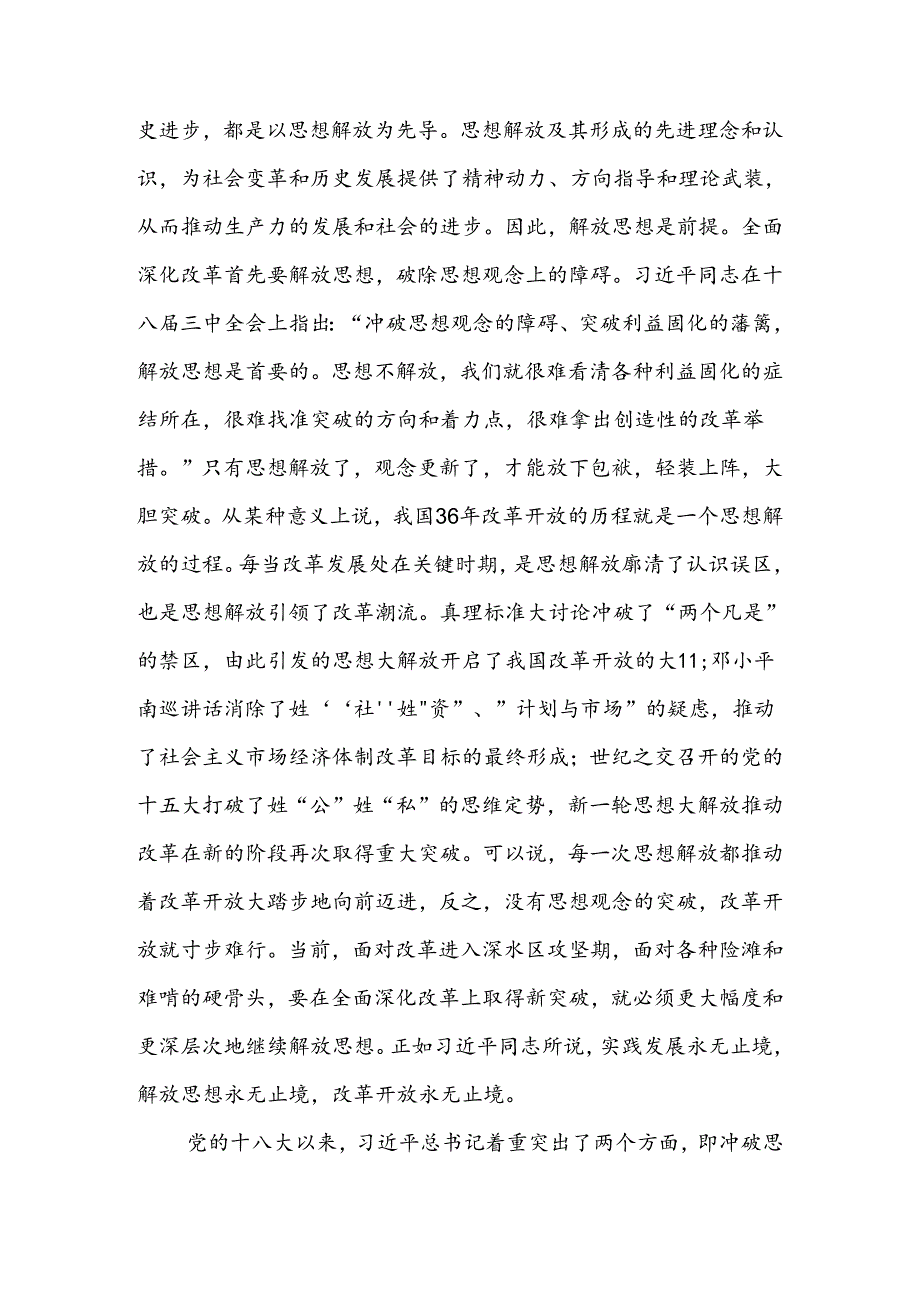 史进步，都是以思想解放为先导。思想解放及其形成的先进理念和认识，为社会变革和历史发展提供了精神动力、方向指导和理论武装，从而推动生产力的发展和社会的进步。因此，解放思想是前提。全面深化改革首先要解放思想，破除思想观念上的障碍。习近平同志在十八届三中全会上指出：“冲破思想观念的障碍、突破利益固化的藩篱，解放思想是首要的。思想不解放，我们就很难看清各种利益固化的症结所在，很难找准突破的方向和着力点，很难拿出创造性的改革举措。”只有思想解放了，观念更新了，才能放下包袱，轻装上阵，大胆突破。从某种意义上说，我国36年改革开放的历程就是一个思想解放的过程。每当改革发展处在关键时期，是思想解放廓清了认识误区，也是思想解放引领了改革潮流。真理标准大讨论冲破了“两个凡是”的禁区，由此引发的思想大解放开启了我国改革开放的大11；邓小平南巡讲话消除了姓‘‘社''姓"资”、”计划与市场”的疑虑，推动了社会主义市场经济体制改革目标的最终形成；世纪之交召开的党的十五大打破了姓“公”姓“私”的思维定势，新一轮思想大解放推动改革在新的阶段再次取得重大突破。可以说，每一次思想解放都推动着改革开放大踏步地向前迈进，反之，没有思想观念的突破，改革开放就寸步难行。当前，面对改革进入深水区攻坚期，面对各种险滩和难啃的硬骨头，要在全面深化改革上取得新突破，就必须更大幅度和更深层次地继续解放思想。正如习近平同志所说，实践发展永无止境，解放思想永无止境，改革开放永无止境。

党的十八大以来，习近平总书记着重突出了两个方面，即冲破思